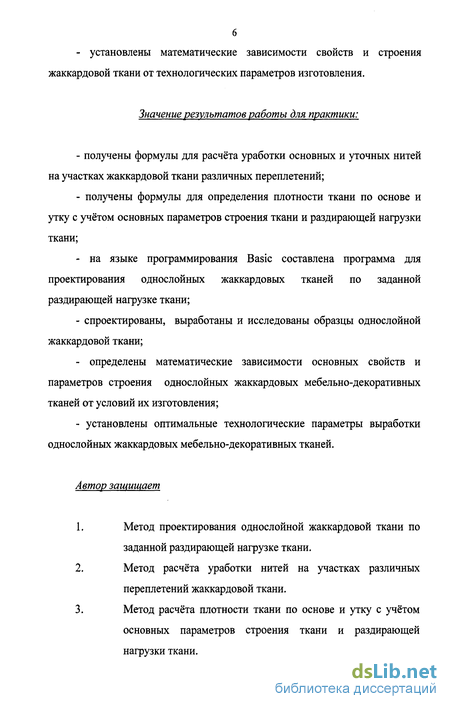 6

- установлены математические зависимости свойств и строения жаккардовой ткани от технологических параметров изготовления.

Значение результатов работы для практики:

- получены формулы для расчёта уработки основных и уточных нитей на участках жаккардовой ткани различных переплетений;

- получены формулы для определения плотности ткани по основе и утку с учётом основных параметров строения ткани и раздирающей нагрузки ткани;

- на языке программирования Basic составлена программа для проектирования однослойных жаккардовых тканей по заданной раздирающей нагрузке ткани;

- спроектированы, выработаны и исследованы образцы однослойной жаккардовой ткани;

- определены математические зависимости основных свойств и параметров строения однослойных жаккардовых мебельно-декоративных тканей от условий их изготовления;

- установлены оптимальные технологические параметры выработки однослойных жаккардовых мебельно-декоративных тканей.

Автор защищает

1. Метод проектирования однослойной жаккардовой ткани по заданной раздирающей нагрузке ткани.

2. Метод расчёта уработки нитей на участках различных переплетений жаккардовой ткани.

3. Метод расчёта плотности ткани по основе и утку с учётом основных параметров строения ткани и раздирающей нагрузки ткани.

dsLib.net
библиотека диссертаций